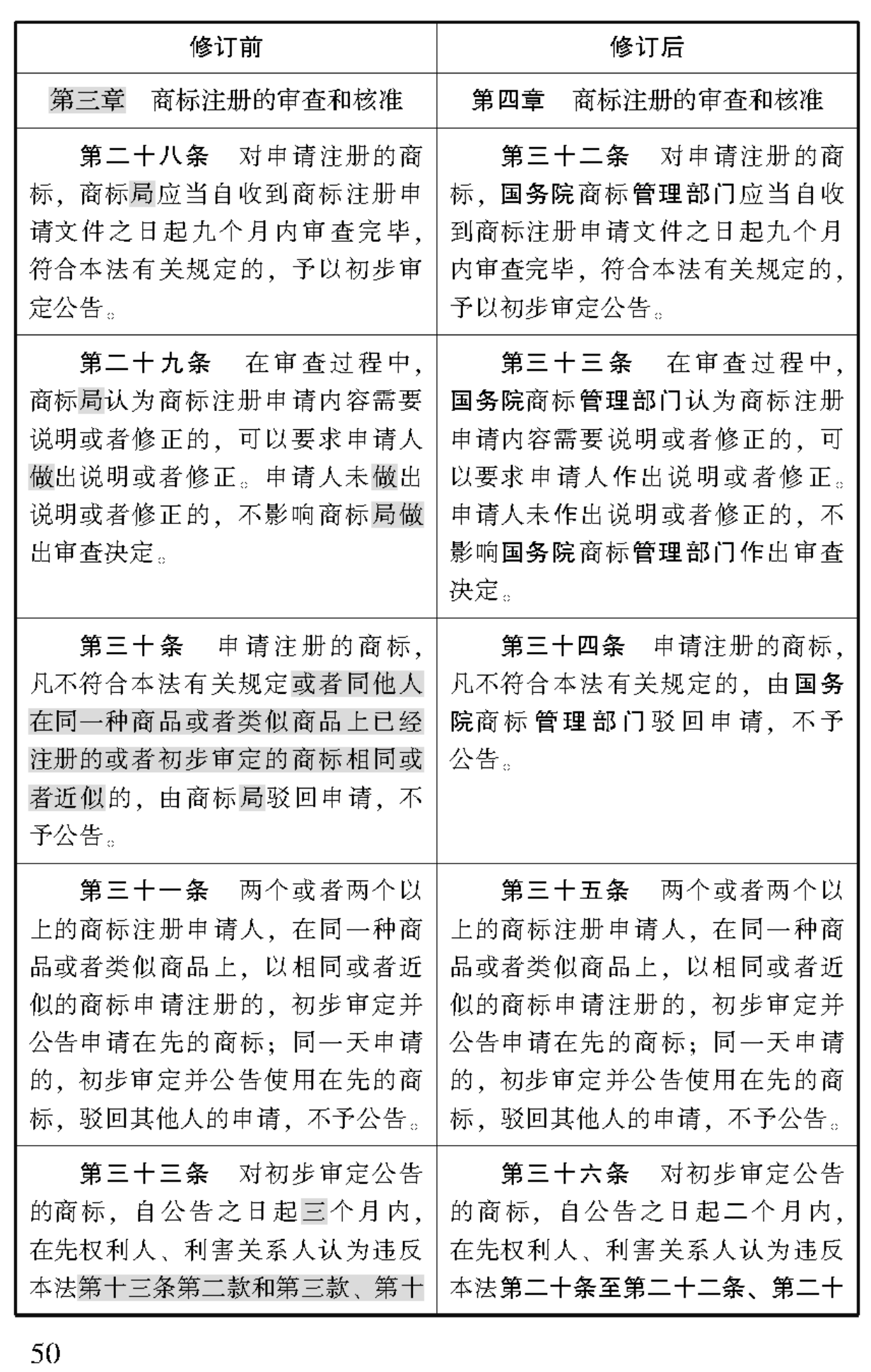 | 修订前 | 修订后 |
|---|---|
| 第三章　商标注册的审查和核准 | 第四章　商标注册的审查和核准 |
| 第二十八条　对申请注册的商标，商标局应当自收到商标注册申请文件之日起九个月内审查完毕，符合本法有关规定的，予以初步审定公告。 | 第三十二条　对申请注册的商标，国务院商标管理部门应当自收到商标注册申请文件之日起九个月内审查完毕，符合本法有关规定的，予以初步审定公告。 |
| 第二十九条　在审查过程中，商标局认为商标注册申请内容需要说明或者修正的，可以要求申请人做出说明或者修正。申请人未做出说明或者修正的，不影响商标局做出审查决定。 | 第三十三条　在审查过程中，国务院商标管理部门认为商标注册申请内容需要说明或者修正的，可以要求申请人作出说明或者修正。申请人未作出说明或者修正的，不影响国务院商标管理部门作出审查决定。 |
| 第三十条　申请注册的商标，凡不符合本法有关规定或者同他人在同一种商品或者类似商品上已经注册的或者初步审定的商标相同或者近似的，由商标局驳回申请，不予公告。 | 第三十四条　申请注册的商标，凡不符合本法有关规定的，由国务院商标管理部门驳回申请，不予公告。 |
| 第三十一条　两个或者两个以上的商标注册申请人，在同一种商品或者类似商品上，以相同或者近似的商标申请注册的，初步审定并公告申请在先的商标；同一天申请的，初步审定并公告使用在先的商标，驳回其他人的申请，不予公告。 | 第三十五条　两个或者两个以上的商标注册申请人，在同一种商品或者类似商品上，以相同或者近似的商标申请注册的，初步审定并公告申请在先的商标；同一天申请的，初步审定并公告使用在先的商标，驳回其他人的申请，不予公告。 |
| 第三十三条　对初步审定公告的商标，自公告之日起三个月内，在先权利人、利害关系人认为违反本法第十三条第二款和第三款、第十 | 第三十六条　对初步审定公告的商标，自公告之日起二个月内，在先权利人、利害关系人认为违反本法第二十条至第二十二条、第二十 |

50